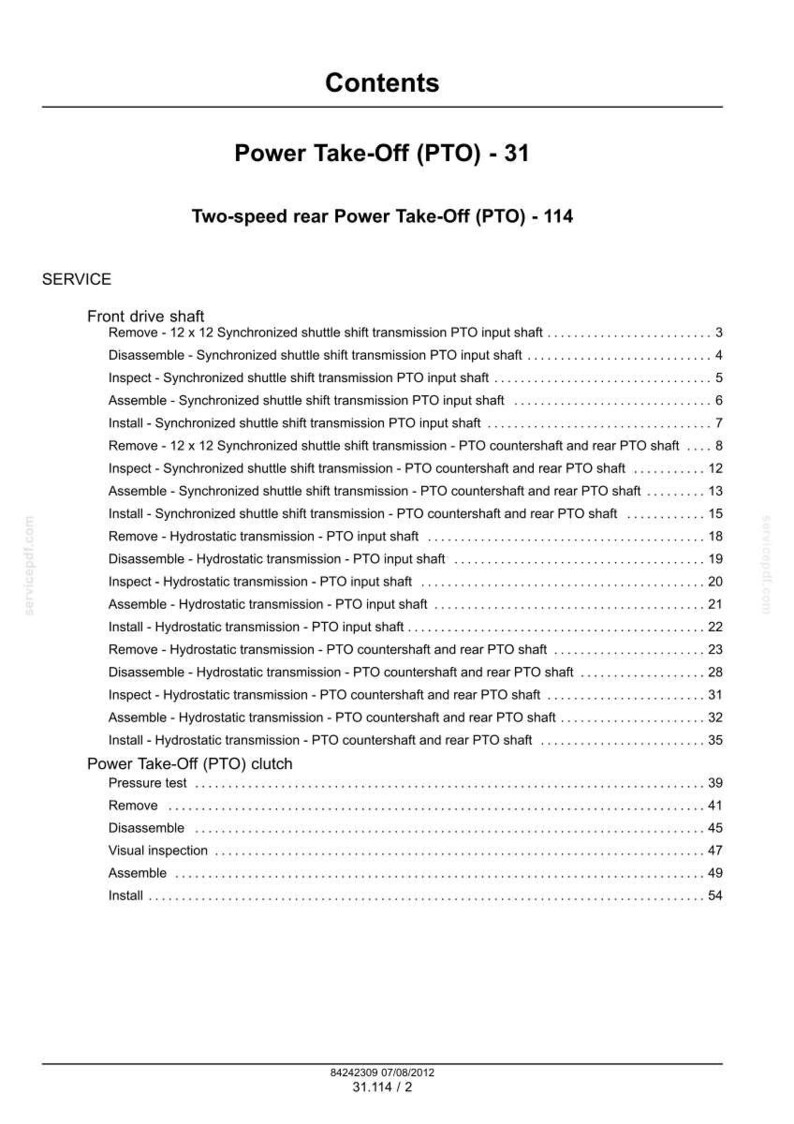 Contents

Power Take-Off (PTO) - 31

Two-speed rear Power Take-Off (PTO) - 114

SERVICE

Front drive shaft
Remove - 12 x 12 Synchronized shuttle shift transmission PTO input shaft 3
Disassemble - Synchronized shuttle shift transmission PTO input shaft 4
Inspect - Synchronized shuttle shift transmission PTO input shaft 5
Assemble - Synchronized shuttle shift transmission PTO input shaft 6
Install - Synchronized shuttle shift transmission PTO input shaft 7
Remove - 12 x 12 Synchronized shuttle shift transmission - PTO countershaft and rear PTO shaft 8
Inspect - Synchronized shuttle shift transmission - PTO countershaft and rear PTO shaft 12
Assemble - Synchronized shuttle shift transmission - PTO countershaft and rear PTO shaft 13
Install - Synchronized shuttle shift transmission - PTO countershaft and rear PTO shaft 15
Remove - Hydrostatic transmission - PTO input shaft 18
Disassemble - Hydrostatic transmission - PTO input shaft 19
Inspect - Hydrostatic transmission - PTO input shaft 20
Assemble - Hydrostatic transmission - PTO input shaft 21
Install - Hydrostatic transmission - PTO input shaft 22
Remove - Hydrostatic transmission - PTO countershaft and rear PTO shaft 23
Disassemble - Hydrostatic transmission - PTO countershaft and rear PTO shaft 28
Inspect - Hydrostatic transmission - PTO countershaft and rear PTO shaft 31
Assemble - Hydrostatic transmission - PTO countershaft and rear PTO shaft 32
Install - Hydrostatic transmission - PTO countershaft and rear PTO shaft 35
Power Take-Off (PTO) clutch
Pressure test 39
Remove 41
Disassemble 45
Visual inspection 47
Assemble 49
Install 54

84242309 07/08/2012
31.114 / 2

servicepdf.com